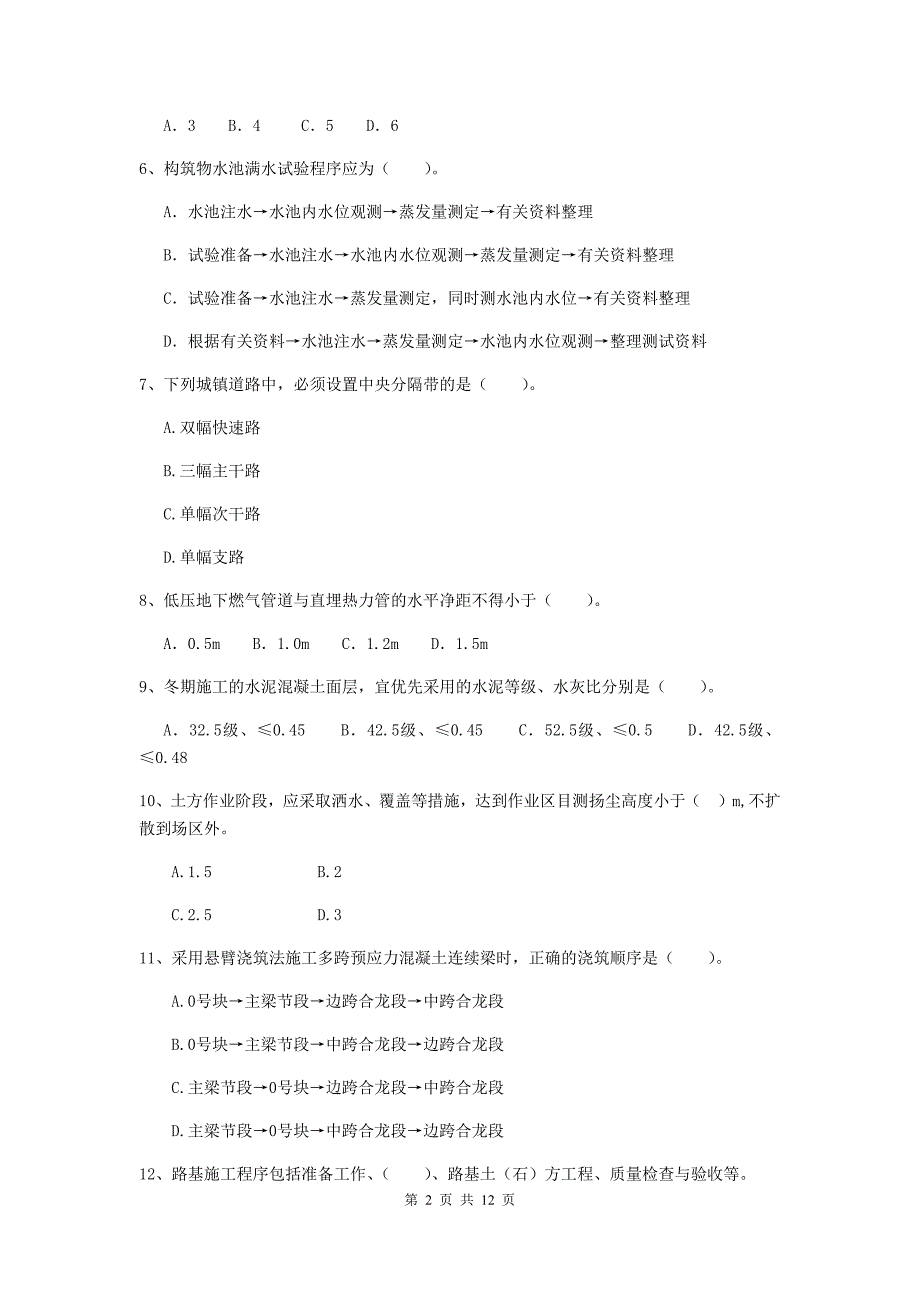 A. 3　B. 4　C. 5　D. 6

6、构筑物水池满水试验程序应为（　　）。

A. 水池注水→水池内水位观测→蒸发量测定→有关资料整理

B. 试验准备→水池注水→水池内水位观测→蒸发量测定→有关资料整理

C. 试验准备→水池注水→蒸发量测定，同时测水池内水位→有关资料整理

D. 根据有关资料→水池注水→蒸发量测定→水池内水位观测→整理测试资料

7、下列城镇道路中，必须设置中央分隔带的是（　　）。

A.双幅快速路

B.三幅主干路

C.单幅次干路

D.单幅支路

8、低压地下燃气管道与直埋热力管的水平净距不得小于（　　）。

A. 0.5m　B. 1.0m　C. 1.2m　D. 1.5m

9、冬期施工的水泥混凝土面层，宜优先采用的水泥等级、水灰比分别是（　　）。

A. 32.5级、≤0.45　B. 42.5级、≤0.45　C. 52.5级、≤0.5　D. 42.5级、≤0.48

10、土方作业阶段，应采取洒水、覆盖等措施，达到作业区目测扬尘高度小于（　）m,不扩散到场区外。

A.1.5　　B.2

C.2.5　　D.3

11、采用悬臂浇筑法施工多跨预应力混凝土连续梁时，正确的浇筑顺序是（　　）。

A.0号块→主梁节段→边跨合龙段→中跨合龙段

B.0号块→主梁节段→中跨合龙段→边跨合龙段

C.主梁节段→0号块→边跨合龙段→中跨合龙段

D.主梁节段→0号块→中跨合龙段→边跨合龙段

12、路基施工程序包括准备工作、（　　）、路基土（石）方工程、质量检查与验收等。

第 2 页 共 12 页